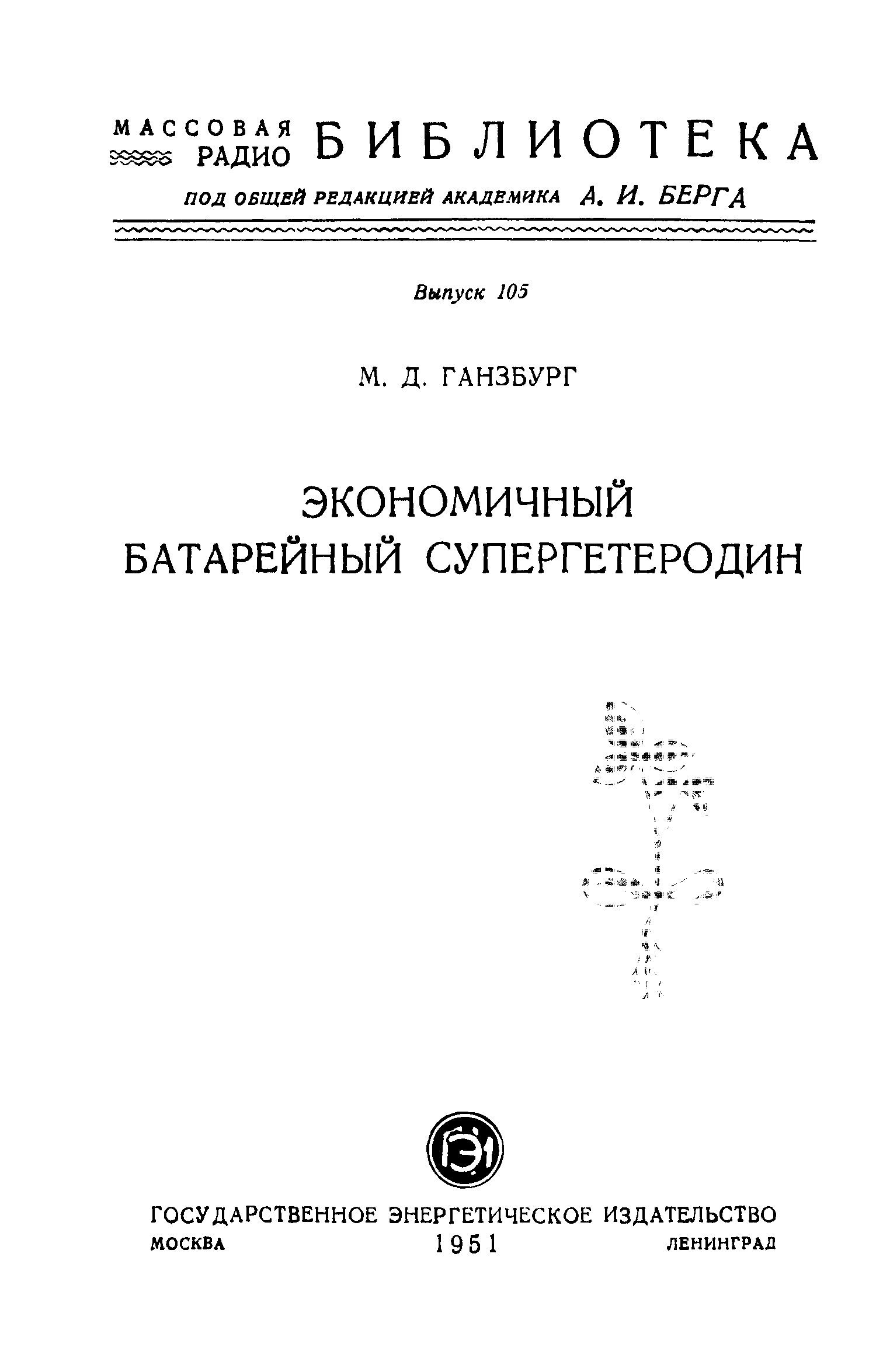 МАССОВАЯ РАДИО БИБЛИОТЕКА

ПОД ОБЩЕЙ РЕДАКЦИЕЙ АКАДЕМИКА А. И. БЕРГА

Выпуск 105

М. Д. ГАНЗБУРГ

ЭКОНОМИЧНЫЙ БАТАРЕЙНЫЙ СУПЕРГЕТЕРОДИН

ГЭИ

ГОСУДАРСТВЕННОЕ ЭНЕРГЕТИЧЕСКОЕ ИЗДАТЕЛЬСТВО

МОСКВА 1951 ЛЕНИНГРАД